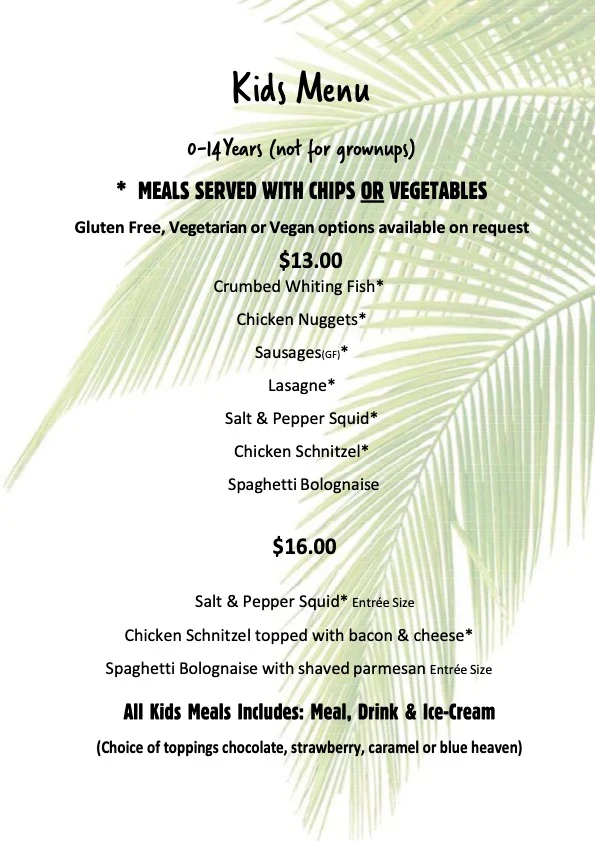 Kids Menu

0-14Years (not for grownups)

* MEALS SERVED WITH CHIPS OR VEGETABLES

Gluten Free, Vegetarian or Vegan options available on request

$13.00

Crumbed Whiting Fish*

Chicken Nuggets*

Sausages(GF)*

Lasagne*

Salt & Pepper Squid*

Chicken Schnitzel*

Spaghetti Bolognaise

$16.00

Salt & Pepper Squid* Entrée Size

Chicken Schnitzel topped with bacon & cheese*

Spaghetti Bolognaise with shaved parmesan Entrée Size

All Kids Meals Includes: Meal, Drink & Ice-Cream

(Choice of toppings chocolate, strawberry, caramel or blue heaven)